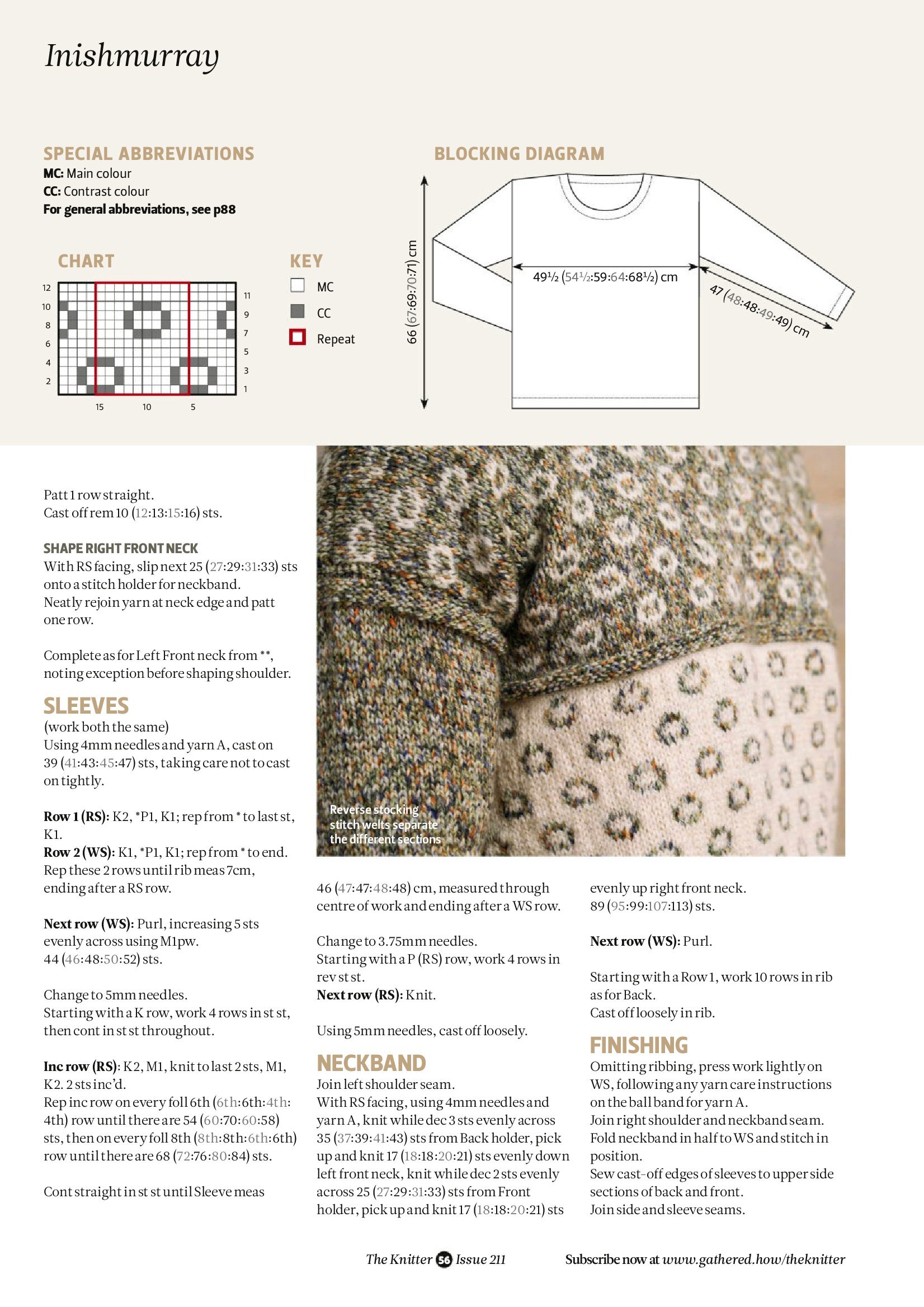 Inishmurray

SPECIAL ABBREVIATIONS
MC: Main colour
CC: Contrast colour
For general abbreviations, see p88

CHART

12 10 8 6 4 2
11 9 7 5 3 1
15 10 5

KEY
MC
CC
Repeat

BLOCKING DIAGRAM

66 (67:69:70:71) cm
49½ (54½:59:64:68½) cm
47 (48:48:49:49) cm

Patt 1 row straight.
Cast off rem 10 (12:13:15:16) sts.

SHAPE RIGHT FRONT NECK
With RS facing, slip next 25 (27:29:31:33) sts onto a stitch holder for neckband.
Neatly rejoin yarn at neck edge and patt one row.

Complete as for Left Front neck from **, noting exception before shaping shoulder.

SLEEVES
(work both the same)
Using 4mm needles and yarn A, cast on 39 (41:43:45:47) sts, taking care not to cast on tightly.

Row 1 (RS): K2, *P1, K1; rep from * to last st, K1.
Row 2 (WS): K1, *P1, K1; rep from * to end.
Rep these 2 rows until rib meas 7cm, ending after a RS row.

Next row (WS): Purl, increasing 5 sts evenly across using M1pw.
44 (46:48:50:52) sts.

Change to 5mm needles.
Starting with a K row, work 4 rows in st st, then cont in st st throughout.

Inc row (RS): K2, M1, knit to last 2 sts, M1, K2. 2 sts inc'd.
Rep inc row on every foll 6th (6th:6th:4th:4th) row until there are 54 (60:70:60:58) sts, then on every foll 8th (8th:8th:6th:6th) row until there are 68 (72:76:80:84) sts.

Cont straight in st st until Sleeve meas

Reverse stocking stitch welts separate the different sections

46 (47:47:48:48) cm, measured through centre of work and ending after a WS row.

Change to 3.75mm needles.
Starting with a P (RS) row, work 4 rows in rev st st.
Next row (RS): Knit.

Using 5mm needles, cast off loosely.

NECKBAND
Join left shoulder seam.
With RS facing, using 4mm needles and yarn A, knit while dec 3 sts evenly across 35 (37:39:41:43) sts from Back holder, pick up and knit 17 (18:18:20:21) sts evenly down left front neck, knit while dec 2 sts evenly across 25 (27:29:31:33) sts from Front holder, pick up and knit 17 (18:18:20:21) sts evenly up right front neck.
89 (95:99:107:113) sts.

Next row (WS): Purl.

Starting with a Row 1, work 10 rows in rib as for Back.
Cast off loosely in rib.

FINISHING
Omitting ribbing, press work lightly on WS, following any yarn care instructions on the ball band for yarn A.
Join right shoulder and neckband seam.
Fold neckband in half to WS and stitch in position.
Sew cast-off edges of sleeves to upper side sections of back and front.
Join side and sleeve seams.

The Knitter 56 Issue 211 Subscribe now at www.gathered.how/theknitter